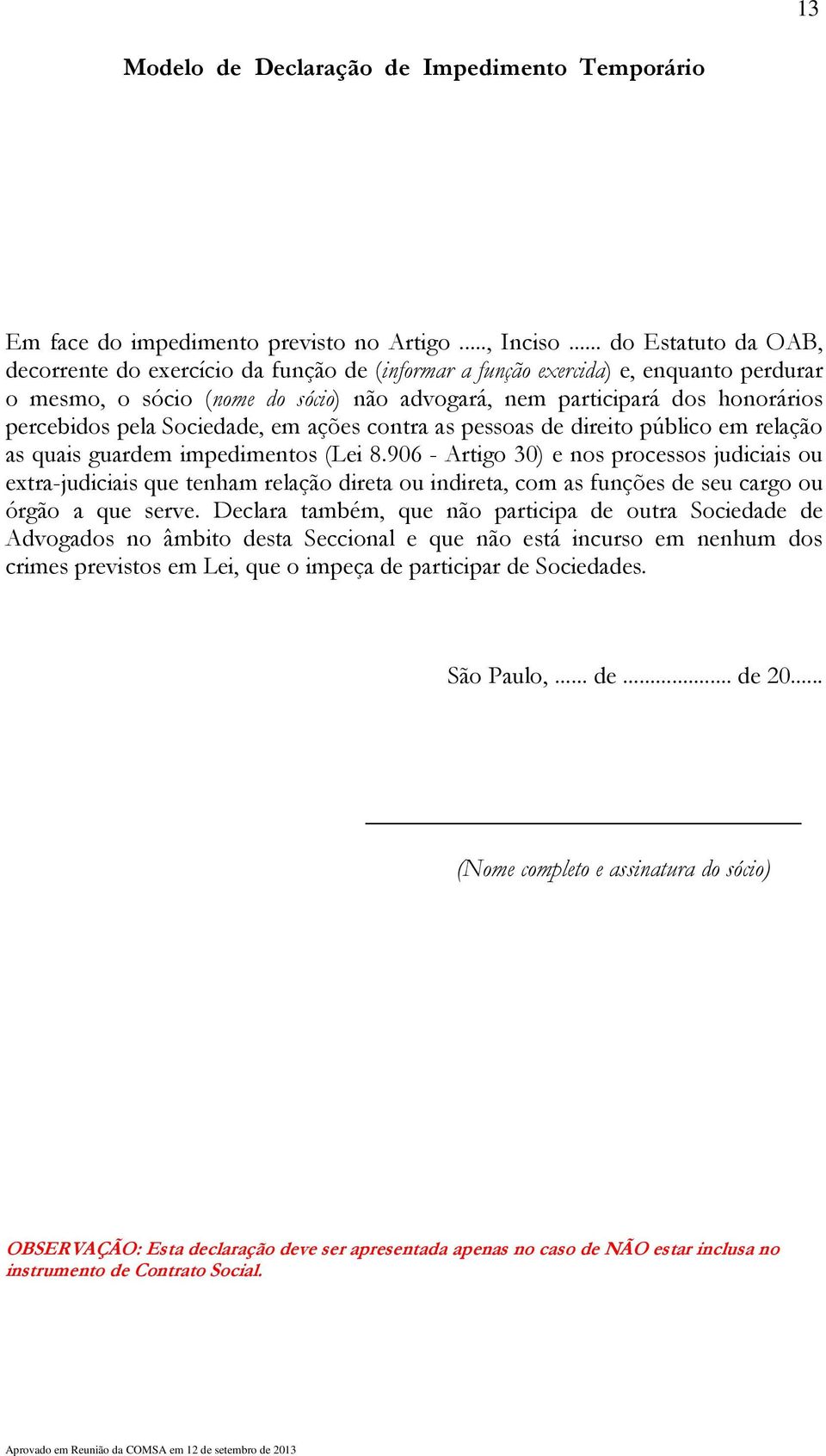 13

Modelo de Declaração de Impedimento Temporário

Em face do impedimento previsto no Artigo ....., Inciso ...... do Estatuto da OAB, decorrente do exercício da função de (informar a função exercida) e, enquanto perdurar o mesmo, o sócio (nome do sócio) não advogará, nem participará dos honorários percebidos pela Sociedade, em ações contra as pessoas de direito público em relação as quais guardem impedimentos (Lei 8.906 - Artigo 30) e nos processos judiciais ou extra-judiciais que tenham relação direta ou indireta, com as funções de seu cargo ou órgão a que serve. Declara também, que não participa de outra Sociedade de Advogados no âmbito desta Seccional e que não está incurso em nenhum dos crimes previstos em Lei, que o impeça de participar de Sociedades.

São Paulo, ...... de ..................... de 20......

(Nome completo e assinatura do sócio)

OBSERVAÇÃO: Esta declaração deve ser apresentada apenas no caso de NÃO estar inclusa no instrumento de Contrato Social.

Aprovado em Reunião da COMSA em 12 de setembro de 2013